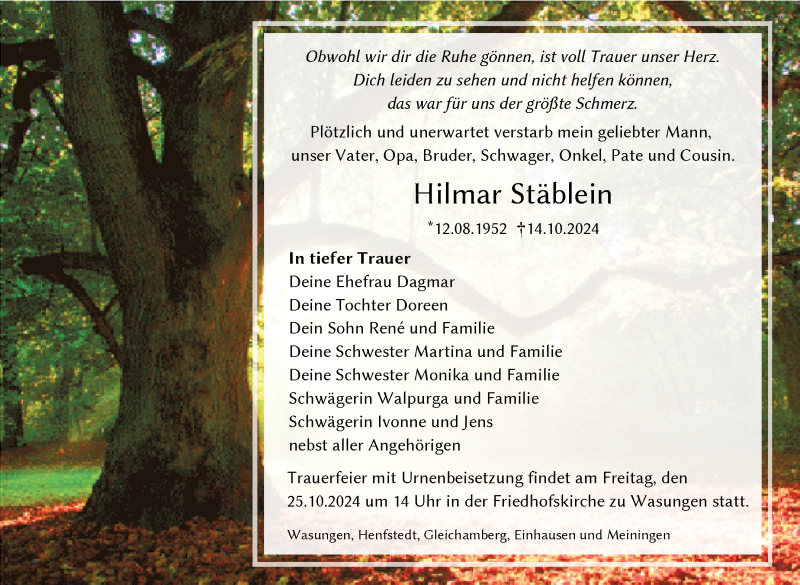 Obwohl wir dir die Ruhe gönnen, ist voll Trauer unser Herz.
Dich leiden zu sehen und nicht helfen können,
das war für uns der größte Schmerz.

Plötzlich und unerwartet verstarb mein geliebter Mann,
unser Vater, Opa, Bruder, Schwager, Onkel, Pate und Cousin.

Hilmar Stäblein

*12.08.1952 †14.10.2024

In tiefer Trauer
Deine Ehefrau Dagmar
Deine Tochter Doreen
Dein Sohn René und Familie
Deine Schwester Martina und Familie
Deine Schwester Monika und Familie
Schwägerin Walpurga und Familie
Schwägerin Ivonne und Jens
nebst aller Angehörigen

Trauerfeier mit Urnenbeisetzung findet am Freitag, den 25.10.2024 um 14 Uhr in der Friedhofskirche zu Wasungen statt.

Wasungen, Henfstedt, Gleichamberg, Einhausen und Meiningen